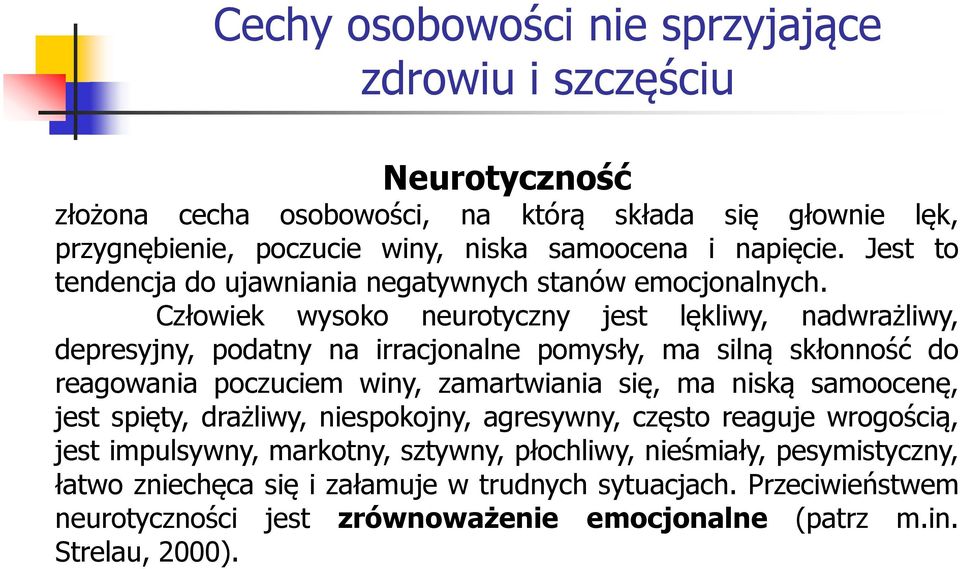 Cechy osobowości nie sprzyjające zdrowiu i szczęściu

Neurotyczność

złożona cecha osobowości, na którą składa się głownie lęk, przygnębienie, poczucie winy, niska samoocena i napięcie. Jest to tendencja do ujawniania negatywnych stanów emocjonalnych.

Człowiek wysoko neurotyczny jest lękliwy, nadwrażliwy, depresyjny, podatny na irracjonalne pomysły, ma silną skłonność do reagowania poczuciem winy, zamartwiania się, ma niską samoocenę, jest spięty, drażliwy, niespokojny, agresywny, często reaguje wrogością, jest impulsywny, markotny, sztywny, płochliwy, nieśmiały, pesymistyczny, łatwo zniechęca się i załamuje w trudnych sytuacjach. Przeciwieństwem neurotyczności jest zrównoważenie emocjonalne (patrz m.in. Strelau, 2000).